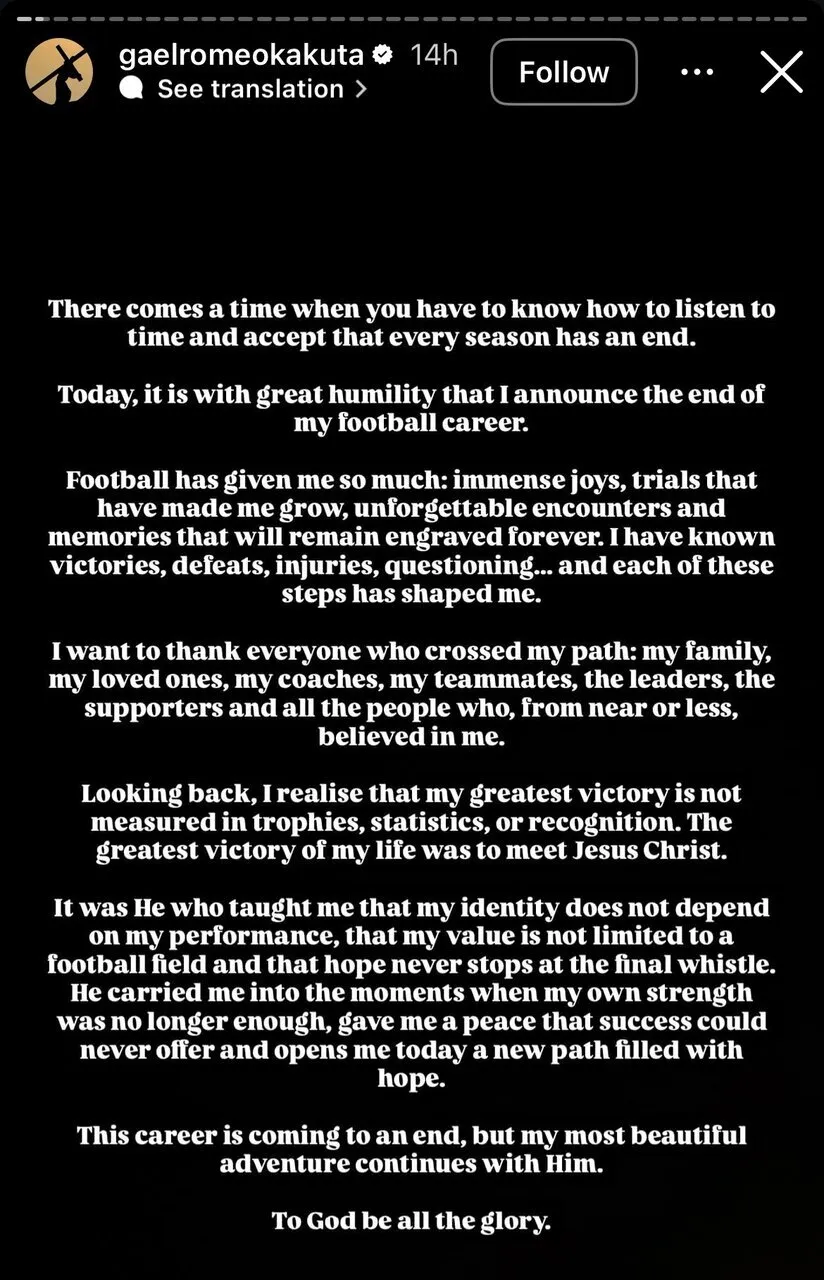 gaelromeokakuta 14h
See translation >
Follow

There comes a time when you have to know how to listen to time and accept that every season has an end.

Today, it is with great humility that I announce the end of my football career.

Football has given me so much: immense joys, trials that have made me grow, unforgettable encounters and memories that will remain engraved forever. I have known victories, defeats, injuries, questioning... and each of these steps has shaped me.

I want to thank everyone who crossed my path: my family, my loved ones, my coaches, my teammates, the leaders, the supporters and all the people who, from near or less, believed in me.

Looking back, I realise that my greatest victory is not measured in trophies, statistics, or recognition. The greatest victory of my life was to meet Jesus Christ.

It was He who taught me that my identity does not depend on my performance, that my value is not limited to a football field and that hope never stops at the final whistle. He carried me into the moments when my own strength was no longer enough, gave me a peace that success could never offer and opens me today a new path filled with hope.

This career is coming to an end, but my most beautiful adventure continues with Him.

To God be all the glory.